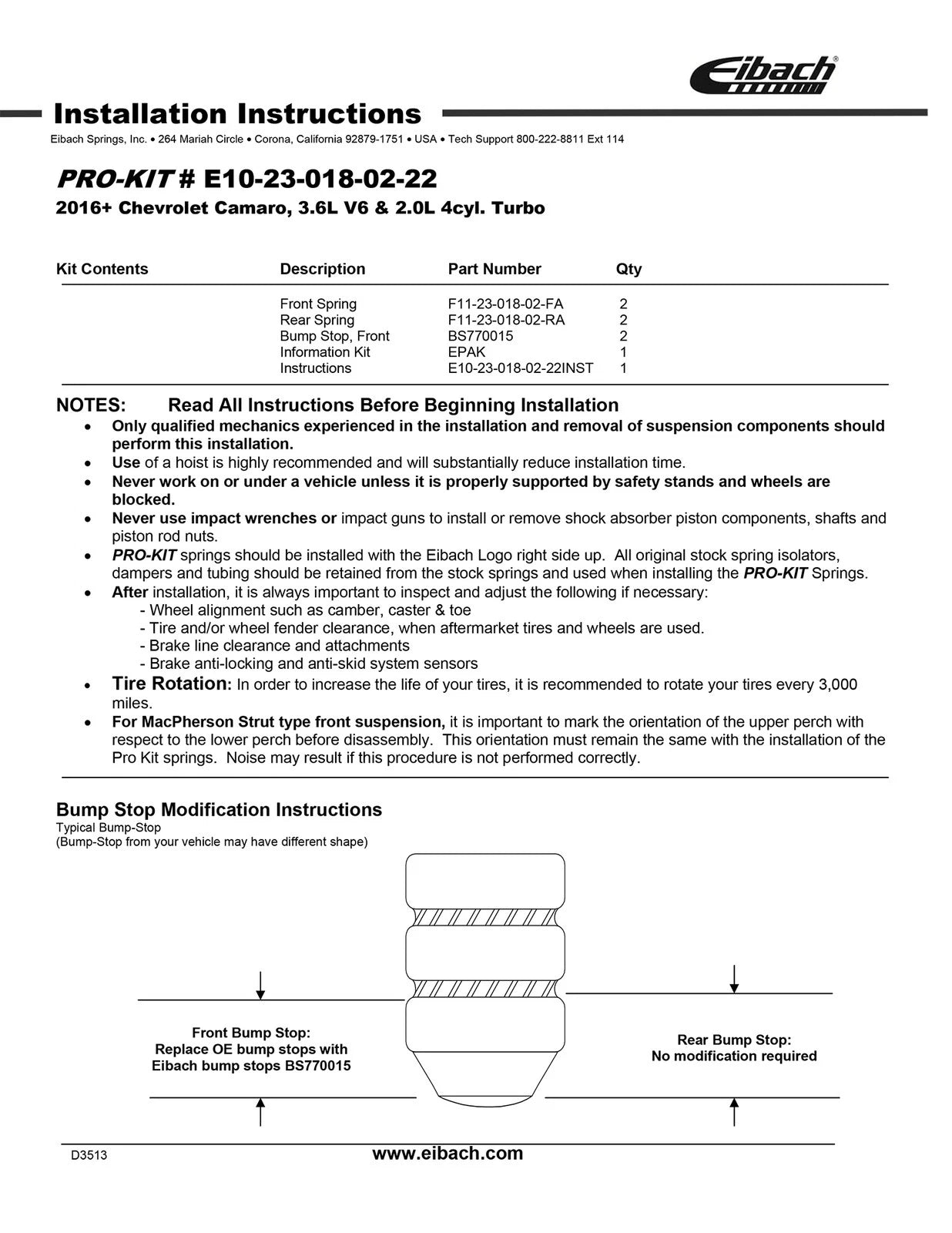 Eibach®

Installation Instructions

Eibach Springs, Inc. • 264 Mariah Circle • Corona, California 92879-1751 • USA • Tech Support 800-222-8811 Ext 114

PRO-KIT # E10-23-018-02-22

2016+ Chevrolet Camaro, 3.6L V6 & 2.0L 4cyl. Turbo

| Kit Contents | Description | Part Number | Qty |
|---|---|---|---|
| | Front Spring | F11-23-018-02-FA | 2 |
| | Rear Spring | F11-23-018-02-RA | 2 |
| | Bump Stop, Front | BS770015 | 2 |
| | Information Kit | EPAK | 1 |
| | Instructions | E10-23-018-02-22INST | 1 |

NOTES: Read All Instructions Before Beginning Installation

• Only qualified mechanics experienced in the installation and removal of suspension components should perform this installation.
• Use of a hoist is highly recommended and will substantially reduce installation time.
• Never work on or under a vehicle unless it is properly supported by safety stands and wheels are blocked.
• Never use impact wrenches or impact guns to install or remove shock absorber piston components, shafts and piston rod nuts.
• PRO-KIT springs should be installed with the Eibach Logo right side up. All original stock spring isolators, dampers and tubing should be retained from the stock springs and used when installing the PRO-KIT Springs.
• After installation, it is always important to inspect and adjust the following if necessary:
- Wheel alignment such as camber, caster & toe
- Tire and/or wheel fender clearance, when aftermarket tires and wheels are used.
- Brake line clearance and attachments
- Brake anti-locking and anti-skid system sensors
• Tire Rotation: In order to increase the life of your tires, it is recommended to rotate your tires every 3,000 miles.
• For MacPherson Strut type front suspension, it is important to mark the orientation of the upper perch with respect to the lower perch before disassembly. This orientation must remain the same with the installation of the Pro Kit springs. Noise may result if this procedure is not performed correctly.

Bump Stop Modification Instructions
Typical Bump-Stop
(Bump-Stop from your vehicle may have different shape)

Front Bump Stop:
Replace OE bump stops with Eibach bump stops BS770015

Rear Bump Stop:
No modification required

D3513
www.eibach.com